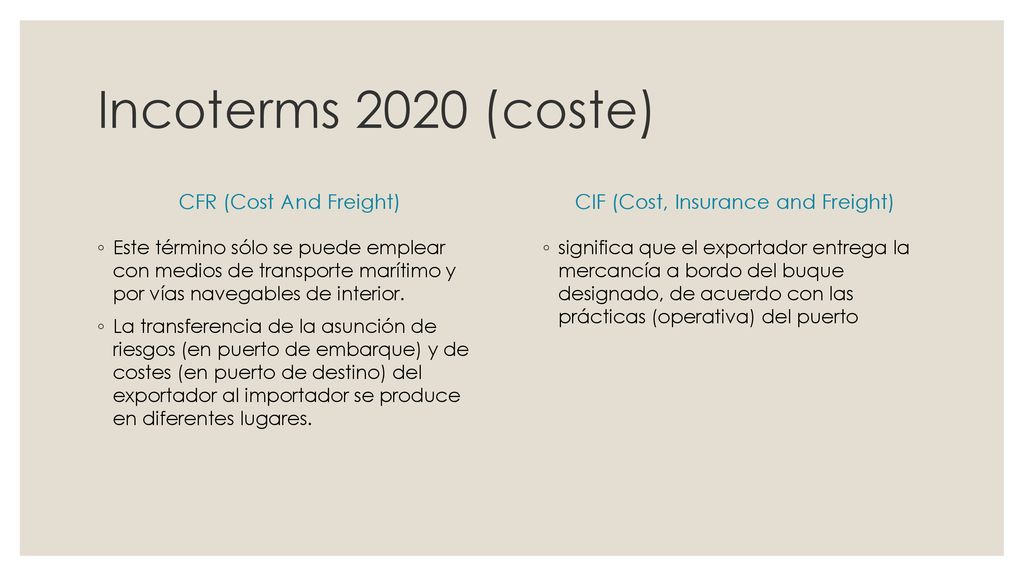 Incoterms 2020 (coste)

CFR (Cost And Freight)

◦ Este término sólo se puede emplear con medios de transporte marítimo y por vías navegables de interior.

◦ La transferencia de la asunción de riesgos (en puerto de embarque) y de costes (en puerto de destino) del exportador al importador se produce en diferentes lugares.

CIF (Cost, Insurance and Freight)

◦ significa que el exportador entrega la mercancía a bordo del buque designado, de acuerdo con las prácticas (operativa) del puerto